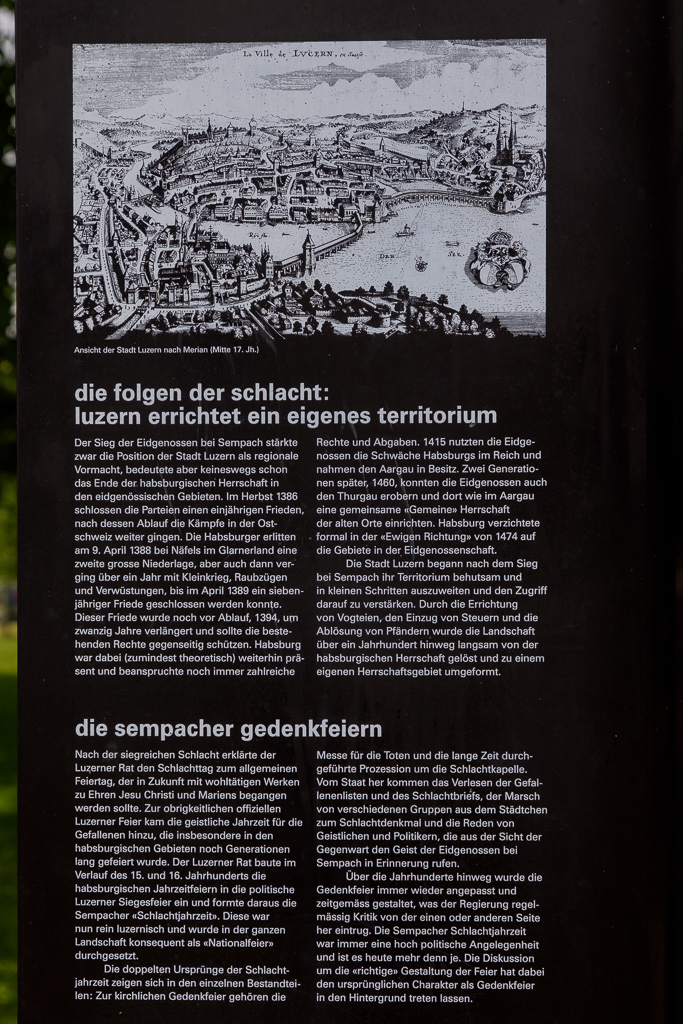 La Ville de LUCERN, en Suisse

Ansicht der Stadt Luzern nach Merian (Mitte 17. Jh.)

die folgen der schlacht:
luzern errichtet ein eigenes territorium

Der Sieg der Eidgenossen bei Sempach stärkte zwar die Position der Stadt Luzern als regionale Vormacht, bedeutete aber keineswegs schon das Ende der habsburgischen Herrschaft in den eidgenössischen Gebieten. Im Herbst 1386 schlossen die Parteien einen einjährigen Frieden, nach dessen Ablauf die Kämpfe in der Ostschweiz weiter gingen. Die Habsburger erlitten am 9. April 1388 bei Näfels im Glarnerland eine zweite grosse Niederlage, aber auch dann verging über ein Jahr mit Kleinkrieg, Raubzügen und Verwüstungen, bis im April 1389 ein siebenjähriger Friede geschlossen werden konnte. Dieser Friede wurde noch vor Ablauf, 1394, um zwanzig Jahre verlängert und sollte die bestehenden Rechte gegenseitig schützen. Habsburg war dabei (zumindest theoretisch) weiterhin präsent und beanspruchte noch immer zahlreiche Rechte und Abgaben. 1415 nutzten die Eidgenossen die Schwäche Habsburgs im Reich und nahmen den Aargau in Besitz. Zwei Generationen später, 1460, konnten die Eidgenossen auch den Thurgau erobern und dort wie im Aargau eine gemeinsame «Gemeine» Herrschaft der alten Orte einrichten. Habsburg verzichtete formal in der «Ewigen Richtung» von 1474 auf die Gebiete in der Eidgenossenschaft.

Die Stadt Luzern begann nach dem Sieg bei Sempach ihr Territorium behutsam und in kleinen Schritten auszuweiten und den Zugriff darauf zu verstärken. Durch die Errichtung von Vogteien, den Einzug von Steuern und die Ablösung von Pfändern wurde die Landschaft über ein Jahrhundert hinweg langsam von der habsburgischen Herrschaft gelöst und zu einem eigenen Herrschaftsgebiet umgeformt.

die sempacher gedenkfeiern

Nach der siegreichen Schlacht erklärte der Luzerner Rat den Schlachttag zum allgemeinen Feiertag, der in Zukunft mit wohltätigen Werken zu Ehren Jesu Christi und Mariens begangen werden sollte. Zur obrigkeitlichen offiziellen Luzerner Feier kam die geistliche Jahrzeit für die Gefallenen hinzu, die insbesondere in den habsburgischen Gebieten noch Generationen lang gefeiert wurde. Der Luzerner Rat baute im Verlauf des 15. und 16. Jahrhunderts die habsburgischen Jahrzeitfeiern in die politische Luzerner Siegesfeier ein und formte daraus die Sempacher «Schlachtjahrzeit». Diese war nun rein luzernisch und wurde in der ganzen Landschaft konsequent als «Nationalfeier» durchgesetzt.

Die doppelten Ursprünge der Schlachtjahrzeit zeigen sich in den einzelnen Bestandteilen: Zur kirchlichen Gedenkfeier gehören die Messe für die Toten und die lange Zeit durchgeführte Prozession um die Schlachtkapelle. Vom Staat her kommen das Verlesen der Gefallenenlisten und des Schlachtbriefs, der Marsch von verschiedenen Gruppen aus dem Städtchen zum Schlachtdenkmal und die Reden von Geistlichen und Politikern, die aus der Sicht der Gegenwart den Geist der Eidgenossen bei Sempach in Erinnerung rufen.

Über die Jahrhunderte hinweg wurde die Gedenkfeier immer wieder angepasst und zeitgemäss gestaltet, was der Regierung regelmässig Kritik von der einen oder anderen Seite her eintrug. Die Sempacher Schlachtjahrzeit war immer eine hoch politische Angelegenheit und ist es heute mehr denn je. Die Diskussion um die «richtige» Gestaltung der Feier hat dabei den ursprünglichen Charakter als Gedenkfeier in den Hintergrund treten lassen.